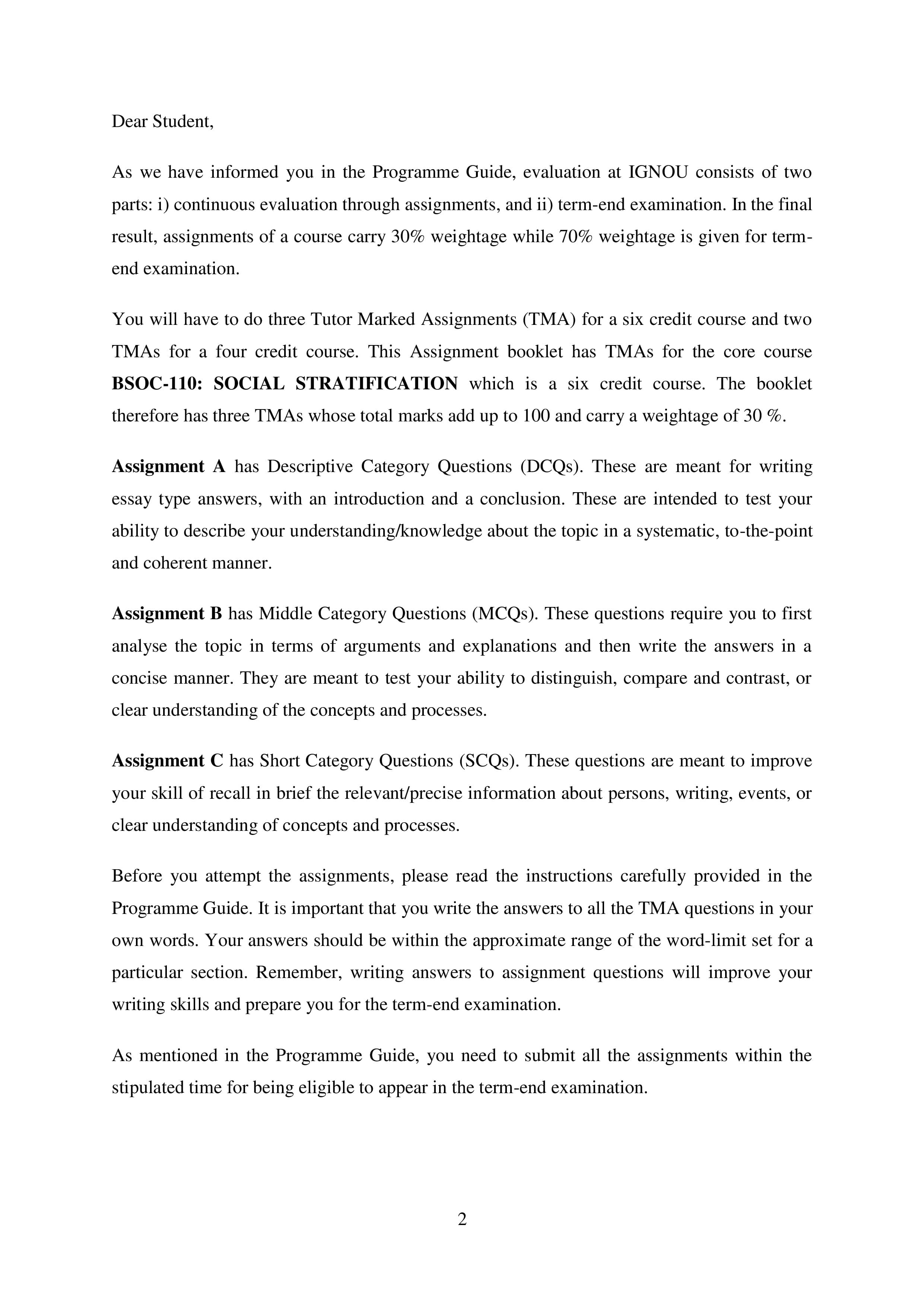 Dear Student,

As we have informed you in the Programme Guide, evaluation at IGNOU consists of two parts: i) continuous evaluation through assignments, and ii) term-end examination. In the final result, assignments of a course carry 30% weightage while 70% weightage is given for term-end examination.

You will have to do three Tutor Marked Assignments (TMA) for a six credit course and two TMAs for a four credit course. This Assignment booklet has TMAs for the core course BSOC-110: SOCIAL STRATIFICATION which is a six credit course. The booklet therefore has three TMAs whose total marks add up to 100 and carry a weightage of 30 %.

Assignment A has Descriptive Category Questions (DCQs). These are meant for writing essay type answers, with an introduction and a conclusion. These are intended to test your ability to describe your understanding/knowledge about the topic in a systematic, to-the-point and coherent manner.

Assignment B has Middle Category Questions (MCQs). These questions require you to first analyse the topic in terms of arguments and explanations and then write the answers in a concise manner. They are meant to test your ability to distinguish, compare and contrast, or clear understanding of the concepts and processes.

Assignment C has Short Category Questions (SCQs). These questions are meant to improve your skill of recall in brief the relevant/precise information about persons, writing, events, or clear understanding of concepts and processes.

Before you attempt the assignments, please read the instructions carefully provided in the Programme Guide. It is important that you write the answers to all the TMA questions in your own words. Your answers should be within the approximate range of the word-limit set for a particular section. Remember, writing answers to assignment questions will improve your writing skills and prepare you for the term-end examination.

As mentioned in the Programme Guide, you need to submit all the assignments within the stipulated time for being eligible to appear in the term-end examination.

2